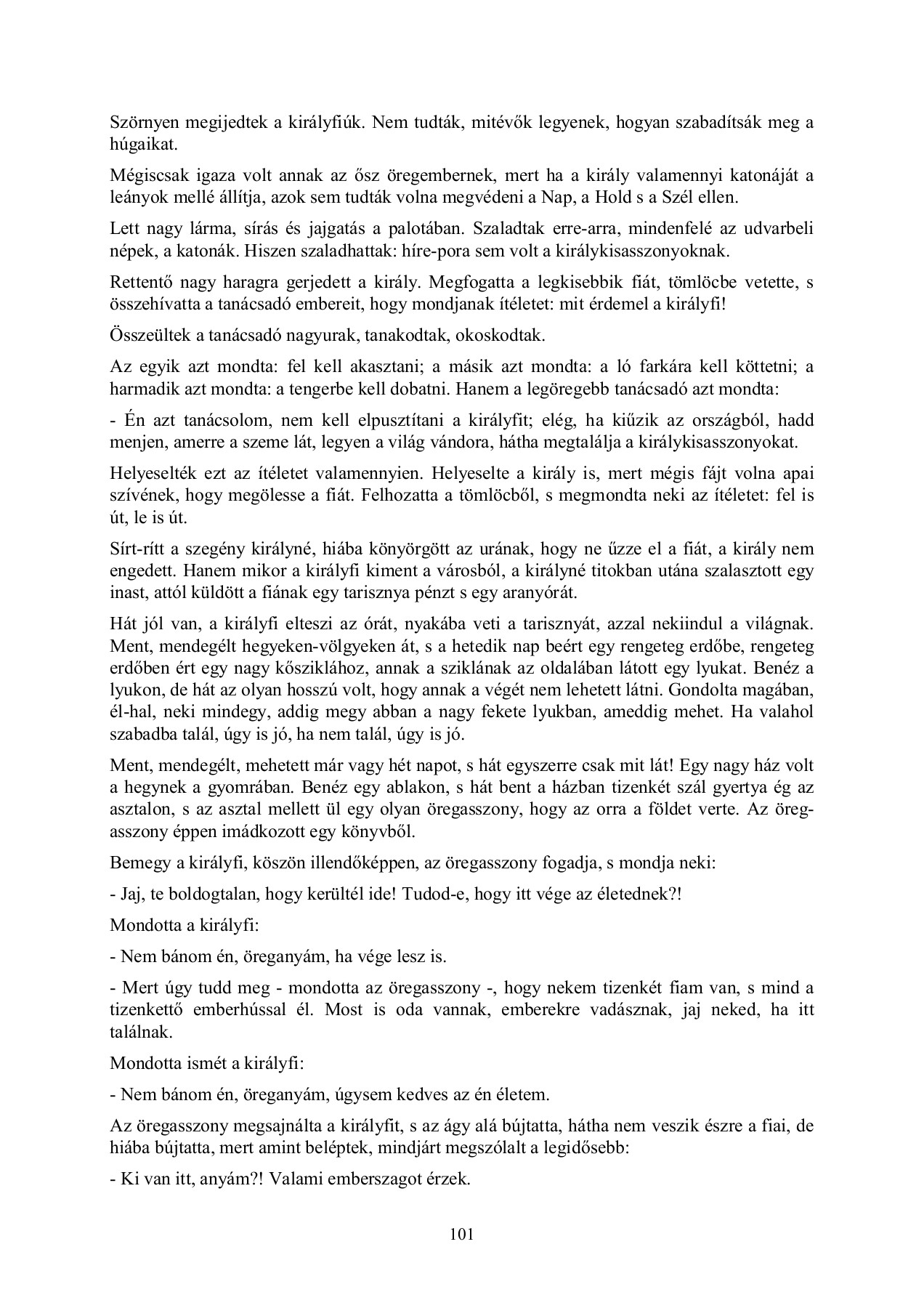 Szörnyen megijedtek a királyfiúk. Nem tudták, mitévők legyenek, hogyan szabadítsák meg a húgaikat.

Mégiscsak igaza volt annak az ősz öregembernek, mert ha a király valamennyi katonáját a leányok mellé állítja, azok sem tudták volna megvédeni a Nap, a Hold s a Szél ellen.

Lett nagy lárma, sírás és jajgatás a palotában. Szaladtak erre-arra, mindenfelé az udvarbeli népek, a katonák. Hiszen szaladhattak: híre-pora sem volt a királykisasszonyoknak.

Rettentő nagy haragra gerjedett a király. Megfogatta a legkisebbik fiát, tömlöcbe vetette, s összehívatta a tanácsadó embereit, hogy mondjanak ítéletet: mit érdemel a királyfi!

Összeültek a tanácsadó nagyurak, tanakodtak, okoskodtak.

Az egyik azt mondta: fel kell akasztani; a másik azt mondta: a ló farkára kell köttetni; a harmadik azt mondta: a tengerbe kell dobatni. Hanem a legöregebb tanácsadó azt mondta:

- Én azt tanácsolom, nem kell elpusztítani a királyfit; elég, ha kiűzik az országból, hadd menjen, amerre a szeme lát, legyen a világ vándora, hátha megtalálja a királykisasszonyokat.

Helyeselték ezt az ítéletet valamennyien. Helyeselte a király is, mert mégis fájt volna apai szívének, hogy megölesse a fiát. Felhozatta a tömlöcből, s megmondta neki az ítéletet: fel is út, le is út.

Sírt-rítt a szegény királyné, hiába könyörgött az urának, hogy ne űzze el a fiát, a király nem engedett. Hanem mikor a királyfi kiment a városból, a királyné titokban utána szalasztott egy inast, attól küldött a fiának egy tarisznya pénzt s egy aranyórát.

Hát jól van, a királyfi elteszi az órát, nyakába veti a tarisznyát, azzal nekiindul a világnak. Ment, mendegélt hegyeken-völgyeken át, s a hetedik nap beért egy rengeteg erdőbe, rengeteg erdőben ért egy nagy kősziklához, annak a sziklának az oldalában látott egy lyukat. Benéz a lyukon, de hát az olyan hosszú volt, hogy annak a végét nem lehetett látni. Gondolta magában, él-hal, neki mindegy, addig megy abban a nagy fekete lyukban, ameddig mehet. Ha valahol szabadba talál, úgy is jó, ha nem talál, úgy is jó.

Ment, mendegélt, mehetett már vagy hét napot, s hát egyszerre csak mit lát! Egy nagy ház volt a hegynek a gyomrában. Benéz egy ablakon, s hát bent a házban tizenkét szál gyertya ég az asztalon, s az asztal mellett ül egy olyan öregasszony, hogy az orra a földet verte. Az öregasszony éppen imádkozott egy könyvből.

Bemegy a királyfi, köszön illendőképpen, az öregasszony fogadja, s mondja neki:

- Jaj, te boldogtalan, hogy kerültél ide! Tudod-e, hogy itt vége az életednek?!

Mondotta a királyfi:

- Nem bánom én, öreganyám, ha vége lesz is.

- Mert úgy tudd meg - mondotta az öregasszony -, hogy nekem tizenkét fiam van, s mind a tizenkettő emberhússal él. Most is oda vannak, emberekre vadásznak, jaj neked, ha itt találnak.

Mondotta ismét a királyfi:

- Nem bánom én, öreganyám, úgysem kedves az én életem.

Az öregasszony megsajnálta a királyfit, s az ágy alá bújtatta, hátha nem veszik észre a fiai, de hiába bújtatta, mert amint beléptek, mindjárt megszólalt a legidősebb:

- Ki van itt, anyám?! Valami emberszagot érzek.

101